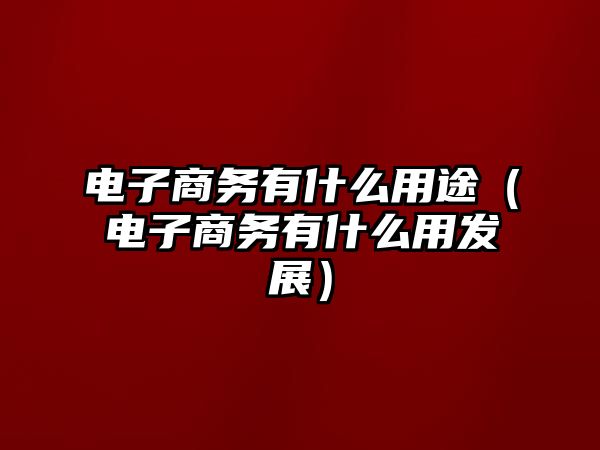 电子商务有什么用途（电子商务有什么用发展）